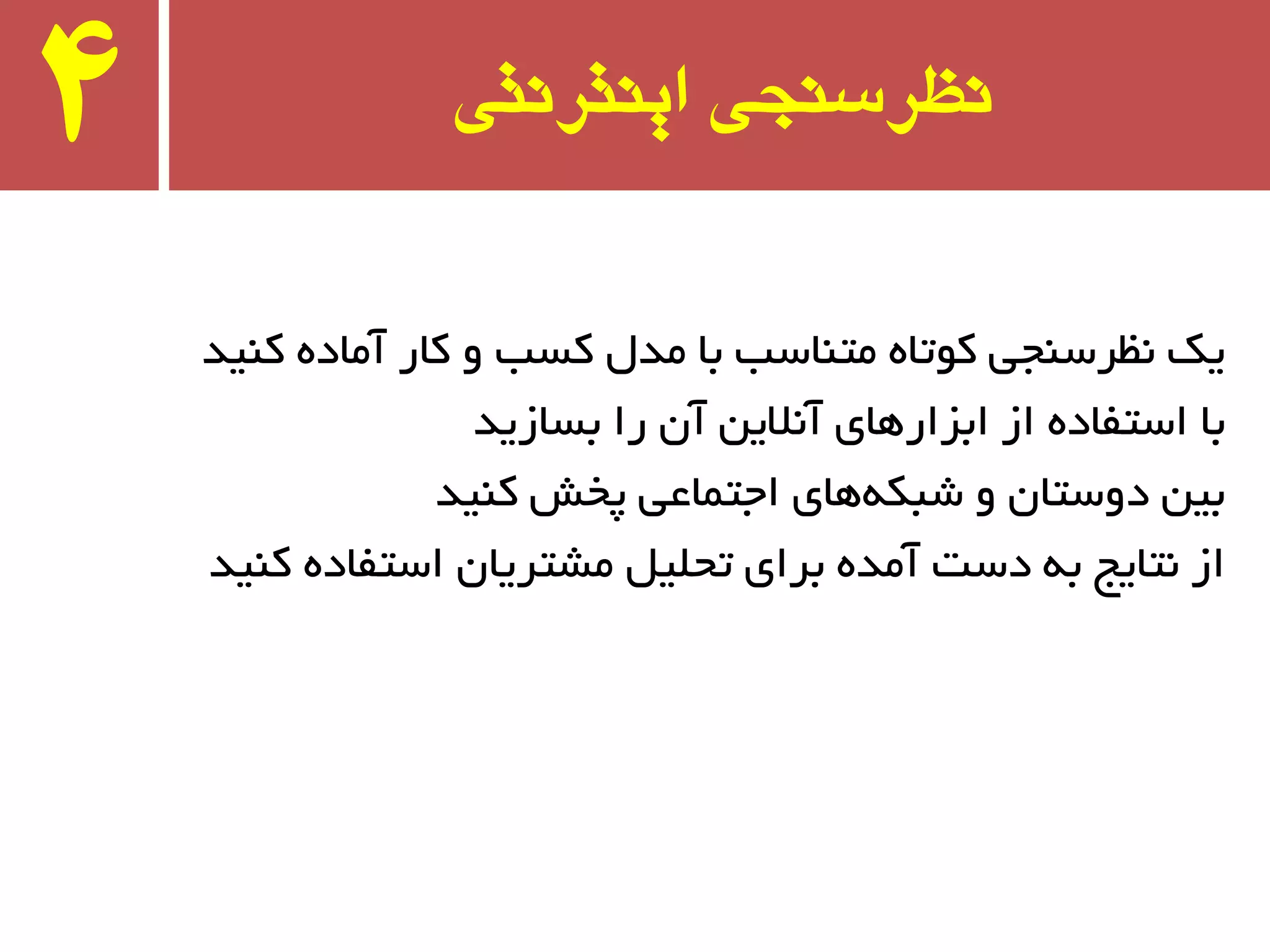 ۴

نظرسنجی اینترنتی

یک نظرسنجی کوتاه متناسب با مدل کسب و کار آماده کنید
با استفاده از ابزارهای آنلاین آن را بسازید
بین دوستان و شبکه‌های اجتماعی پخش کنید
از نتایج به دست آمده برای تحلیل مشتریان استفاده کنید